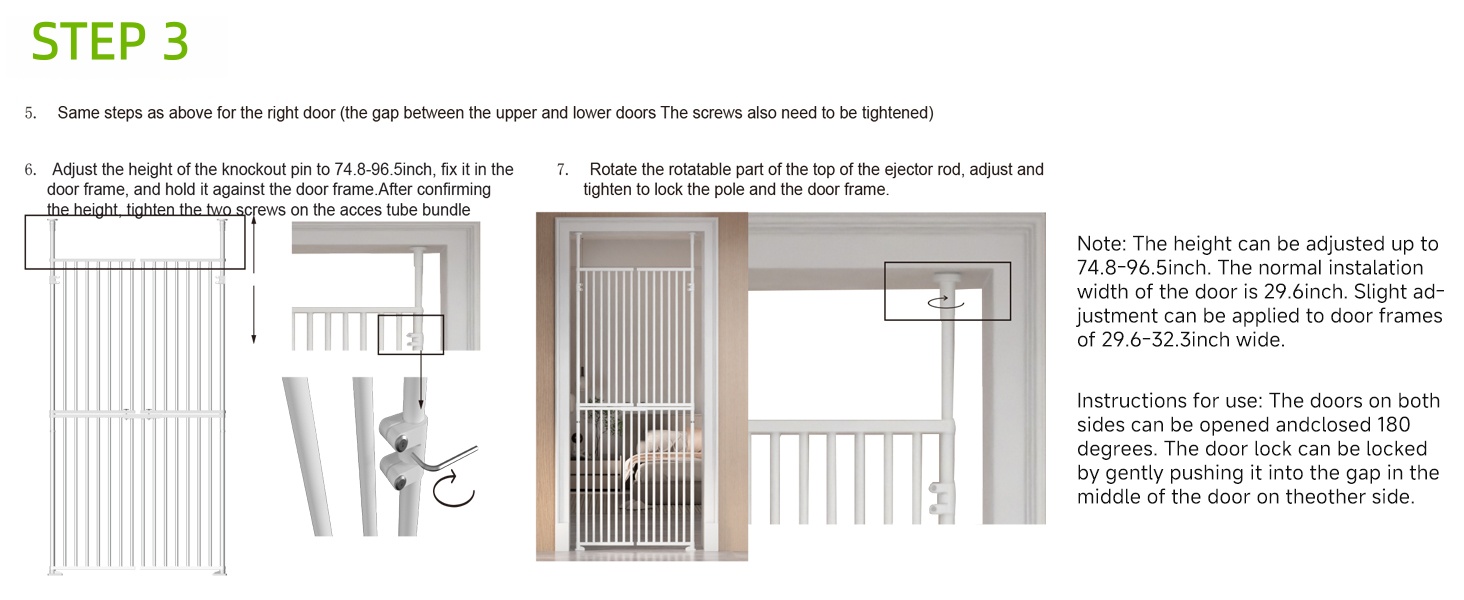 STEP 3

5. Same steps as above for the right door (the gap between the upper and lower doors The screws also need to be tightened)

6. Adjust the height of the knockout pin to 74.8-96.5inch, fix it in the door frame, and hold it against the door frame.After confirming the height, tighten the two screws on the acces tube bundle

7. Rotate the rotatable part of the top of the ejector rod, adjust and tighten to lock the pole and the door frame.

Note: The height can be adjusted up to 74.8-96.5inch. The normal instalation width of the door is 29.6inch. Slight adjustment can be applied to door frames of 29.6-32.3inch wide.

Instructions for use: The doors on both sides can be opened andclosed 180 degrees. The door lock can be locked by gently pushing it into the gap in the middle of the door on theother side.